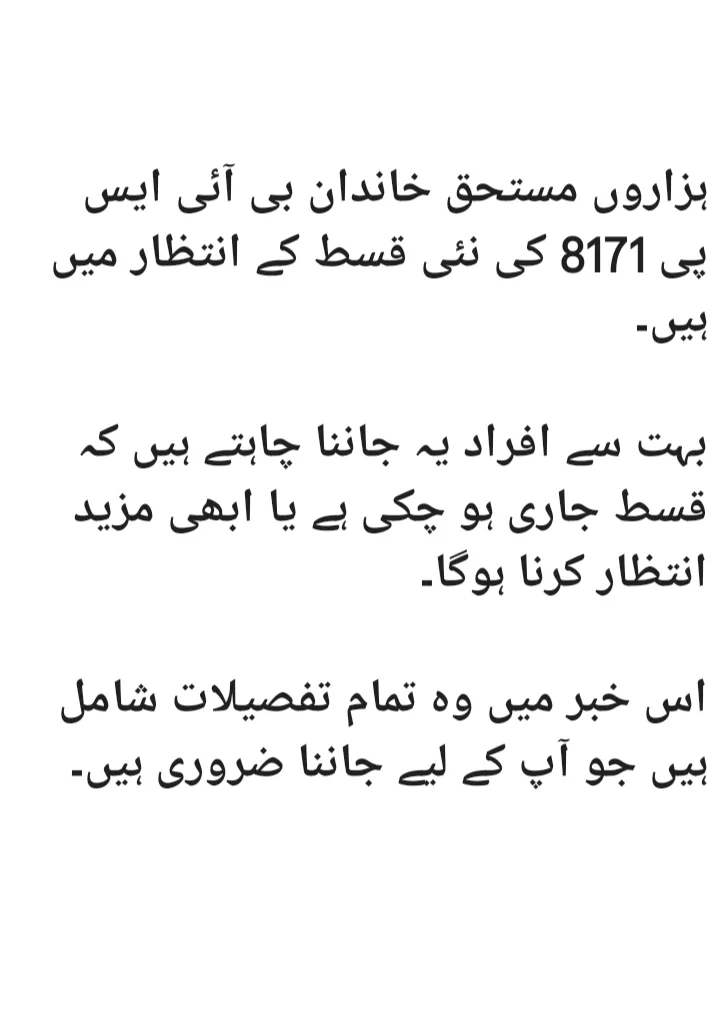 ہزاروں مستحق خاندان بی آئی ایس پی 8171 کی نئی قسط کے انتظار میں ہیں۔

بہت سے افراد یہ جاننا چاہتے ہیں کہ قسط جاری ہو چکی ہے یا ابھی مزید انتظار کرنا ہوگا۔

اس خبر میں وہ تمام تفصیلات شامل ہیں جو آپ کے لیے جاننا ضروری ہیں۔